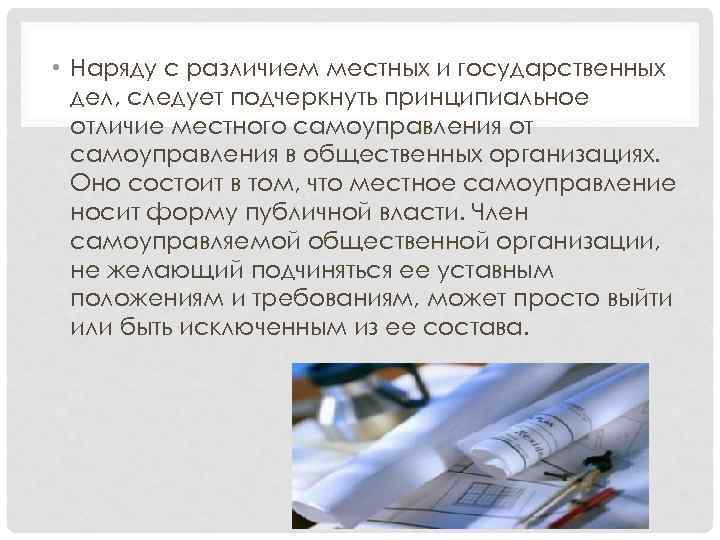 • Наряду с различием местных и государственных дел, следует подчеркнуть принципиальное отличие местного самоуправления от самоуправления в общественных организациях. Оно состоит в том, что местное самоуправление носит форму публичной власти. Член самоуправляемой общественной организации, не желающий подчиняться ее уставным положениям и требованиям, может просто выйти или быть исключенным из ее состава.